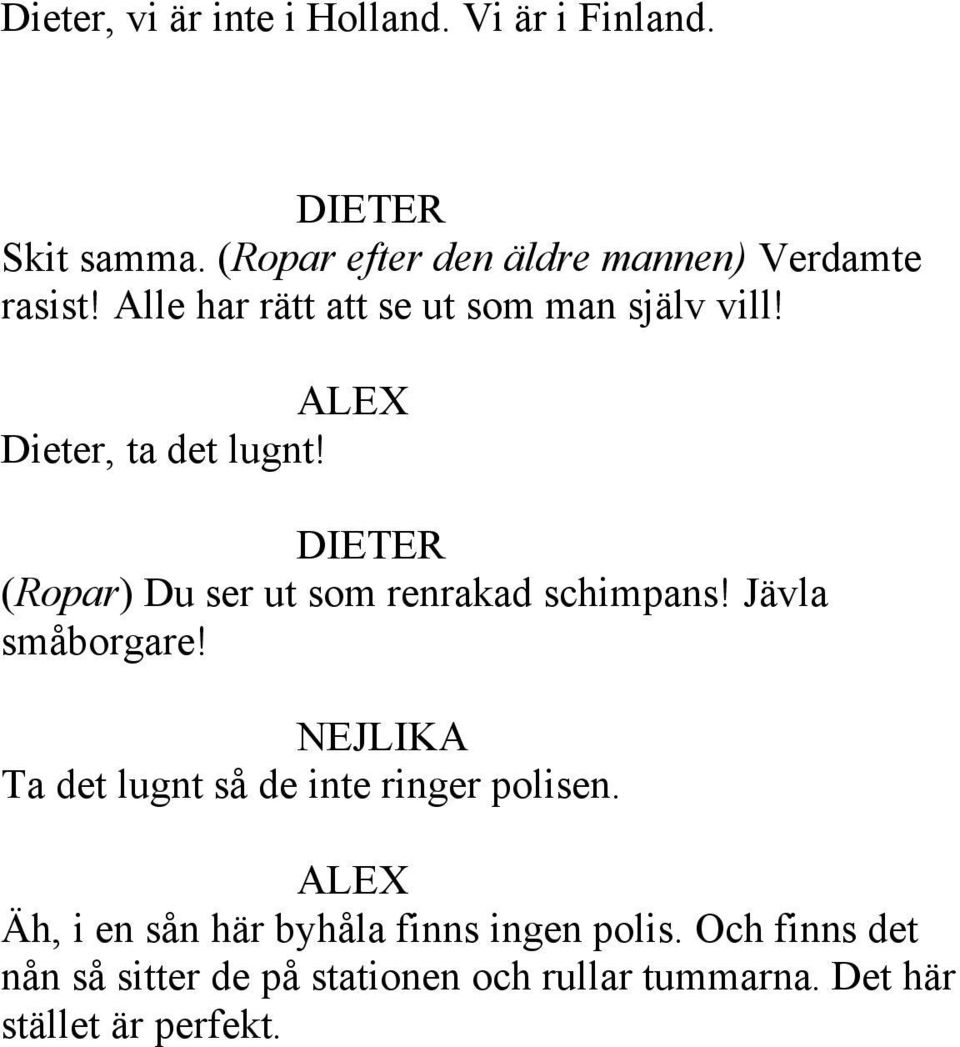 Dieter, vi är inte i Holland. Vi är i Finland.

DIETER
Skit samma. (Ropar efter den äldre mannen) Verdamte rasist! Alle har rätt att se ut som man själv vill!

ALEX
Dieter, ta det lugnt!

DIETER
(Ropar) Du ser ut som renrakad schimpans! Jävla småborgare!

NEJLIKA
Ta det lugnt så de inte ringer polisen.

ALEX
Äh, i en sån här byhåla finns ingen polis. Och finns det nån så sitter de på stationen och rullar tummarna. Det här stället är perfekt.